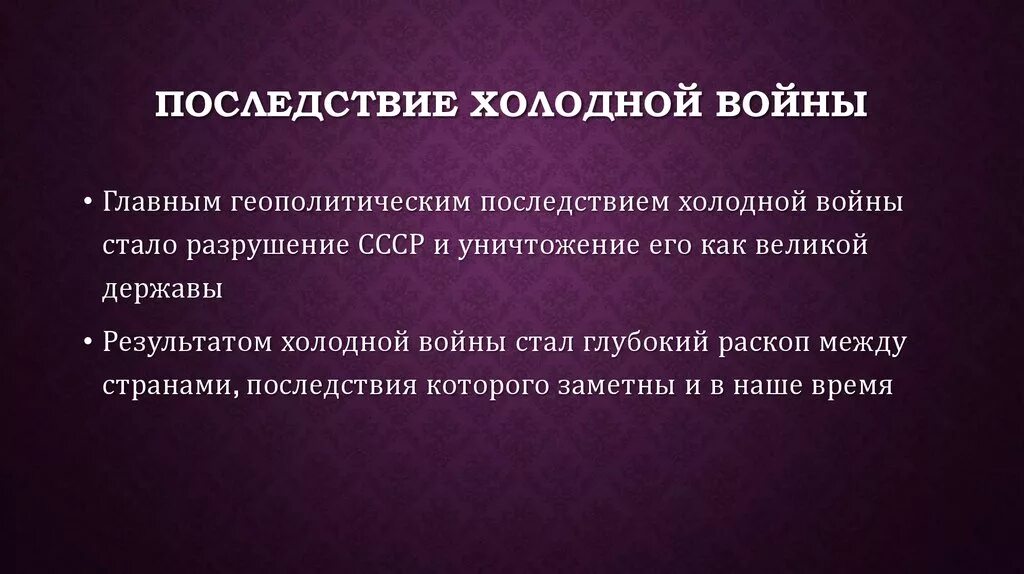 ПОСЛЕДСТВИЕ ХОЛОДНОЙ ВОЙНЫ

• Главным геополитическим последствием холодной войны стало разрушение СССР и уничтожение его как великой державы

• Результатом холодной войны стал глубокий раскоп между странами, последствия которого заметны и в наше время